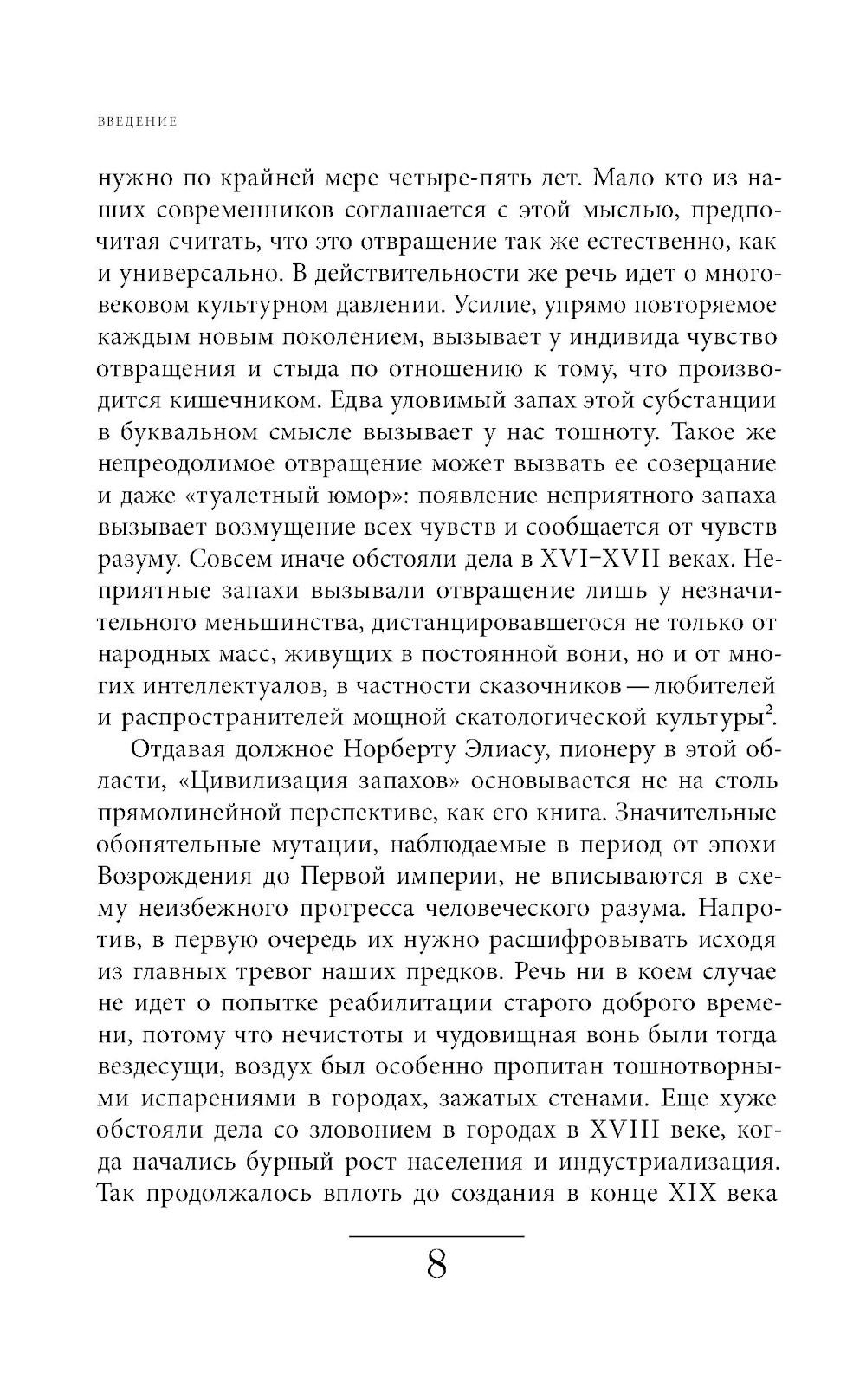 ВВЕДЕНИЕ

нужно по крайней мере четыре-пять лет. Мало кто из наших современников соглашается с этой мыслью, предпочитая считать, что это отвращение так же естественно, как и универсально. В действительности же речь идет о многовековом культурном давлении. Усилие, упрямо повторяемое каждым новым поколением, вызывает у индивида чувство отвращения и стыда по отношению к тому, что производится кишечником. Едва уловимый запах этой субстанции в буквальном смысле вызывает у нас тошноту. Такое же непреодолимое отвращение может вызвать ее созерцание и даже «туалетный юмор»: появление неприятного запаха вызывает возмущение всех чувств и сообщается от чувств разуму. Совсем иначе обстояли дела в XVI–XVII веках. Неприятные запахи вызывали отвращение лишь у незначительного меньшинства, дистанцировавшегося не только от народных масс, живущих в постоянной вони, но и от многих интеллектуалов, в частности сказочников — любителей и распространителей мощной скатологической культуры$^2$.

Отдавая должное Норберту Элиасу, пионеру в этой области, «Цивилизация запахов» основывается не на столь прямолинейной перспективе, как его книга. Значительные обонятельные мутации, наблюдаемые в период от эпохи Возрождения до Первой империи, не вписываются в схему неизбежного прогресса человеческого разума. Напротив, в первую очередь их нужно расшифровывать исходя из главных тревог наших предков. Речь ни в коем случае не идет о попытке реабилитации старого доброго времени, потому что нечистоты и чудовищная вонь были тогда вездесущи, воздух был особенно пропитан тошнотворными испарениями в городах, зажатых стенами. Еще хуже обстояли дела со зловонием в городах в XVIII веке, когда начались бурный рост населения и индустриализация. Так продолжалось вплоть до создания в конце XIX века

8